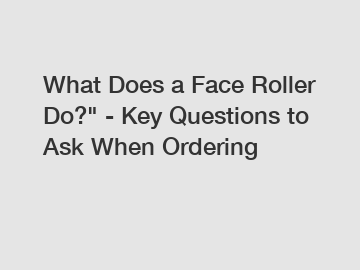 What Does a Face Roller Do?" - Key Questions to Ask When Ordering